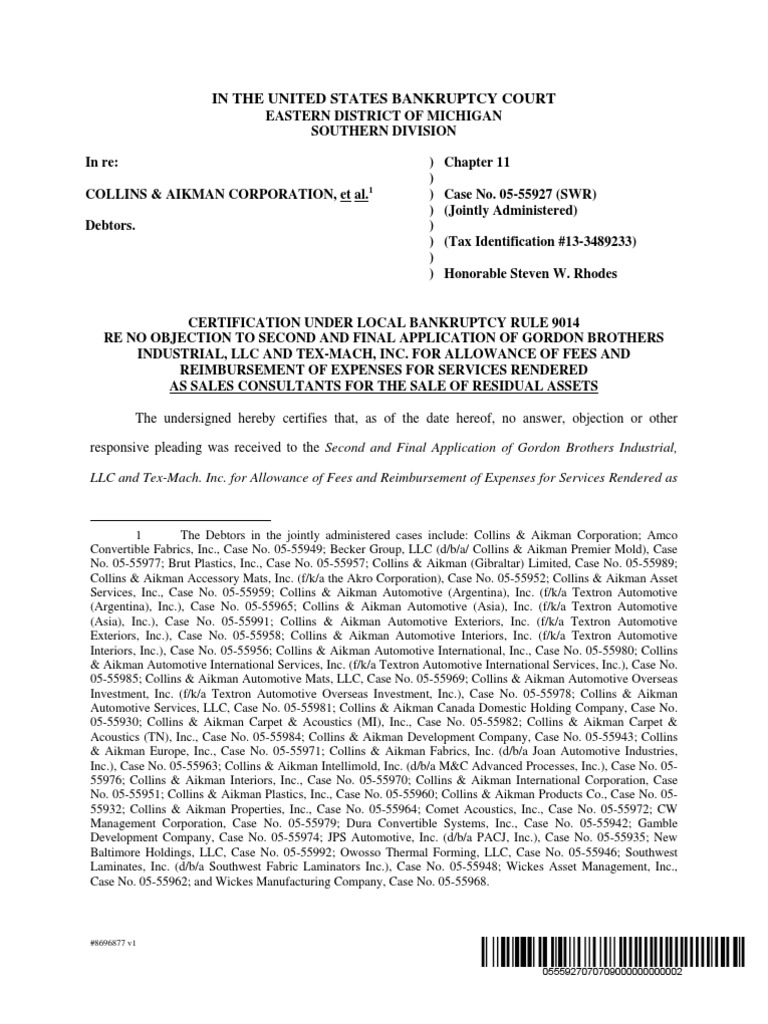 IN THE UNITED STATES BANKRUPTCY COURT
EASTERN DISTRICT OF MICHIGAN
SOUTHERN DIVISION

In re:

COLLINS & AIKMAN CORPORATION, et al.$^1$

Debtors.

) Chapter 11
)
) Case No. 05-55927 (SWR)
) (Jointly Administered)
)
) (Tax Identification #13-3489233)
)
) Honorable Steven W. Rhodes

CERTIFICATION UNDER LOCAL BANKRUPTCY RULE 9014
RE NO OBJECTION TO SECOND AND FINAL APPLICATION OF GORDON BROTHERS INDUSTRIAL, LLC AND TEX-MACH, INC. FOR ALLOWANCE OF FEES AND REIMBURSEMENT OF EXPENSES FOR SERVICES RENDERED AS SALES CONSULTANTS FOR THE SALE OF RESIDUAL ASSETS

The undersigned hereby certifies that, as of the date hereof, no answer, objection or other responsive pleading was received to the Second and Final Application of Gordon Brothers Industrial, LLC and Tex-Mach. Inc. for Allowance of Fees and Reimbursement of Expenses for Services Rendered as

1 The Debtors in the jointly administered cases include: Collins & Aikman Corporation; Amco Convertible Fabrics, Inc., Case No. 05-55949; Becker Group, LLC (d/b/a/ Collins & Aikman Premier Mold), Case No. 05-55977; Brut Plastics, Inc., Case No. 05-55957; Collins & Aikman (Gibraltar) Limited, Case No. 05-55989; Collins & Aikman Accessory Mats, Inc. (f/k/a the Akro Corporation), Case No. 05-55952; Collins & Aikman Asset Services, Inc., Case No. 05-55959; Collins & Aikman Automotive (Argentina), Inc. (f/k/a Textron Automotive (Argentina), Inc.), Case No. 05-55965; Collins & Aikman Automotive (Asia), Inc. (f/k/a Textron Automotive (Asia), Inc.), Case No. 05-55991; Collins & Aikman Automotive Exteriors, Inc. (f/k/a Textron Automotive Exteriors, Inc.), Case No. 05-55958; Collins & Aikman Automotive Interiors, Inc. (f/k/a Textron Automotive Interiors, Inc.), Case No. 05-55956; Collins & Aikman Automotive International, Inc., Case No. 05-55980; Collins & Aikman Automotive International Services, Inc. (f/k/a Textron Automotive International Services, Inc.), Case No. 05-55985; Collins & Aikman Automotive Mats, LLC, Case No. 05-55969; Collins & Aikman Automotive Overseas Investment, Inc. (f/k/a Textron Automotive Overseas Investment, Inc.), Case No. 05-55978; Collins & Aikman Automotive Services, LLC, Case No. 05-55981; Collins & Aikman Canada Domestic Holding Company, Case No. 05-55930; Collins & Aikman Carpet & Acoustics (MI), Inc., Case No. 05-55982; Collins & Aikman Carpet & Acoustics (TN), Inc., Case No. 05-55984; Collins & Aikman Development Company, Case No. 05-55943; Collins & Aikman Europe, Inc., Case No. 05-55971; Collins & Aikman Fabrics, Inc. (d/b/a Joan Automotive Industries, Inc.), Case No. 05-55963; Collins & Aikman Intellimold, Inc. (d/b/a M&C Advanced Processes, Inc.), Case No. 05-55976; Collins & Aikman Interiors, Inc., Case No. 05-55970; Collins & Aikman International Corporation, Case No. 05-55951; Collins & Aikman Plastics, Inc., Case No. 05-55960; Collins & Aikman Products Co., Case No. 05-55932; Collins & Aikman Properties, Inc., Case No. 05-55964; Comet Acoustics, Inc., Case No. 05-55972; CW Management Corporation, Case No. 05-55979; Dura Convertible Systems, Inc., Case No. 05-55942; Gamble Development Company, Case No. 05-55974; JPS Automotive, Inc. (d/b/a PACJ, Inc.), Case No. 05-55935; New Baltimore Holdings, LLC, Case No. 05-55992; Owosso Thermal Forming, LLC, Case No. 05-55946; Southwest Laminates, Inc. (d/b/a Southwest Fabric Laminators Inc.), Case No. 05-55948; Wickes Asset Management, Inc., Case No. 05-55962; and Wickes Manufacturing Company, Case No. 05-55968.

#8696877 v1

0555927070709000000000002